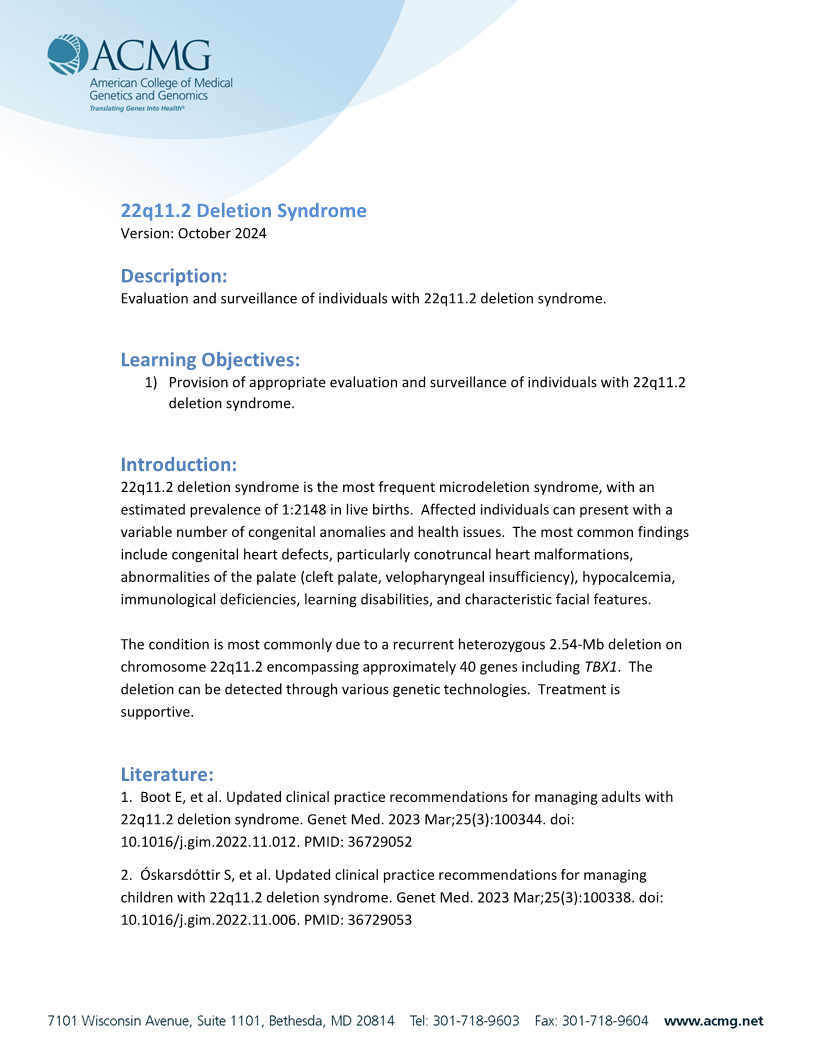 ACMG
American College of Medical Genetics and Genomics
Translating Genes Into Health®

22q11.2 Deletion Syndrome
Version: October 2024

Description:
Evaluation and surveillance of individuals with 22q11.2 deletion syndrome.

Learning Objectives:
1) Provision of appropriate evaluation and surveillance of individuals with 22q11.2 deletion syndrome.

Introduction:
22q11.2 deletion syndrome is the most frequent microdeletion syndrome, with an estimated prevalence of 1:2148 in live births. Affected individuals can present with a variable number of congenital anomalies and health issues. The most common findings include congenital heart defects, particularly conotruncal heart malformations, abnormalities of the palate (cleft palate, velopharyngeal insufficiency), hypocalcemia, immunological deficiencies, learning disabilities, and characteristic facial features.

The condition is most commonly due to a recurrent heterozygous 2.54-Mb deletion on chromosome 22q11.2 encompassing approximately 40 genes including TBX1. The deletion can be detected through various genetic technologies. Treatment is supportive.

Literature:
1. Boot E, et al. Updated clinical practice recommendations for managing adults with 22q11.2 deletion syndrome. Genet Med. 2023 Mar;25(3):100344. doi: 10.1016/j.gim.2022.11.012. PMID: 36729052

2. Óskarsdóttir S, et al. Updated clinical practice recommendations for managing children with 22q11.2 deletion syndrome. Genet Med. 2023 Mar;25(3):100338. doi: 10.1016/j.gim.2022.11.006. PMID: 36729053

7101 Wisconsin Avenue, Suite 1101, Bethesda, MD 20814 Tel: 301-718-9603 Fax: 301-718-9604 www.acmg.net